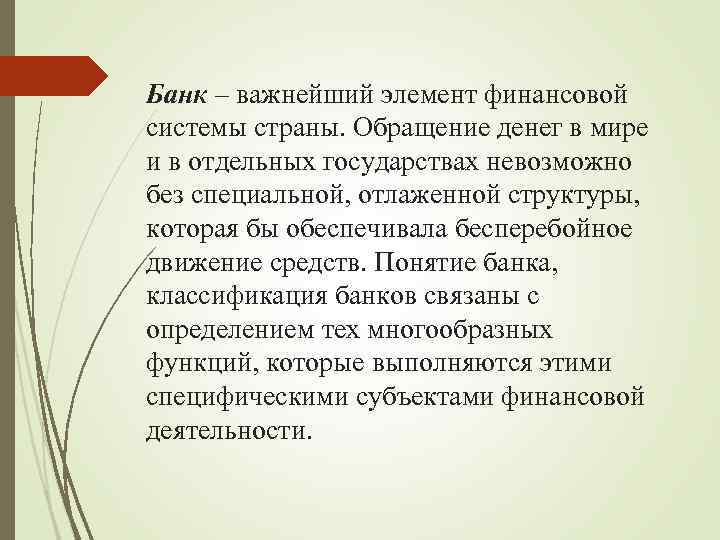 Банк – важнейший элемент финансовой системы страны. Обращение денег в мире и в отдельных государствах невозможно без специальной, отлаженной структуры, которая бы обеспечивала бесперебойное движение средств. Понятие банка, классификация банков связаны с определением тех многообразных функций, которые выполняются этими специфическими субъектами финансовой деятельности.